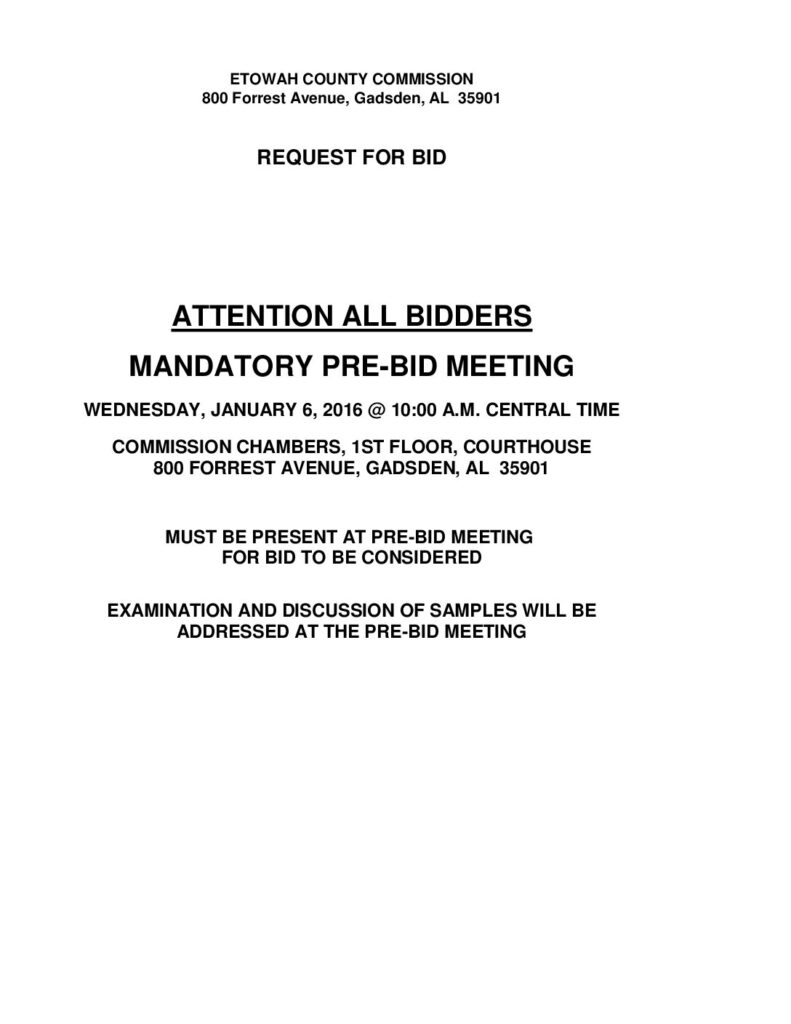 ETOWAH COUNTY COMMISSION
800 Forrest Avenue, Gadsden, AL 35901

REQUEST FOR BID

ATTENTION ALL BIDDERS

MANDATORY PRE-BID MEETING

WEDNESDAY, JANUARY 6, 2016 @ 10:00 A.M. CENTRAL TIME

COMMISSION CHAMBERS, 1ST FLOOR, COURTHOUSE
800 FORREST AVENUE, GADSDEN, AL 35901

MUST BE PRESENT AT PRE-BID MEETING
FOR BID TO BE CONSIDERED

EXAMINATION AND DISCUSSION OF SAMPLES WILL BE
ADDRESSED AT THE PRE-BID MEETING